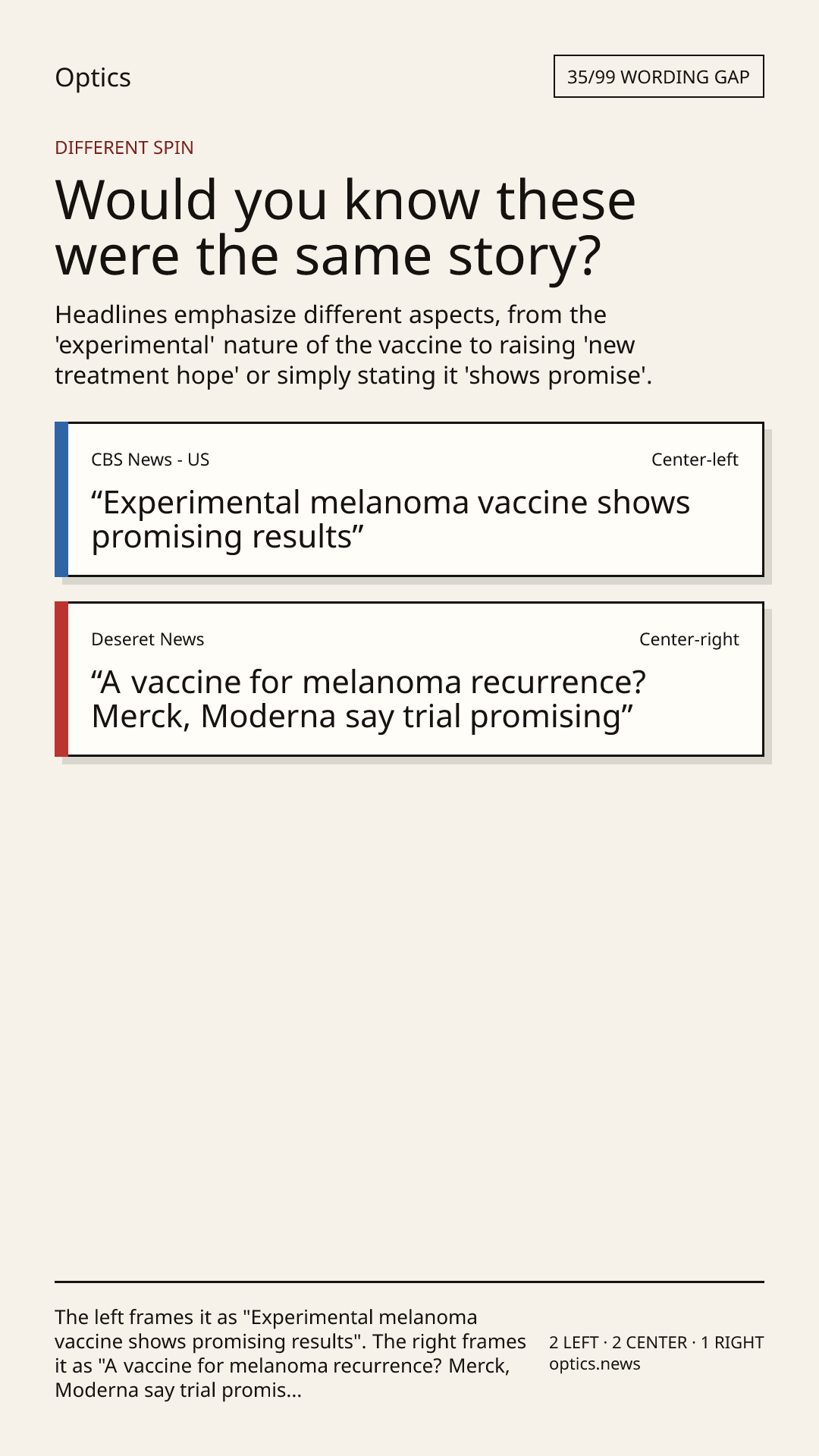 Optics

35/99 WORDING GAP

DIFFERENT SPIN

Would you know these were the same story?

Headlines emphasize different aspects, from the 'experimental' nature of the vaccine to raising 'new treatment hope' or simply stating it 'shows promise'.

CBS News - US

Center-left

“Experimental melanoma vaccine shows promising results”

Deseret News

Center-right

“A vaccine for melanoma recurrence? Merck, Moderna say trial promising”

The left frames it as "Experimental melanoma vaccine shows promising results". The right frames it as "A vaccine for melanoma recurrence? Merck, Moderna say trial promis...

2 LEFT · 2 CENTER · 1 RIGHT
optics.news